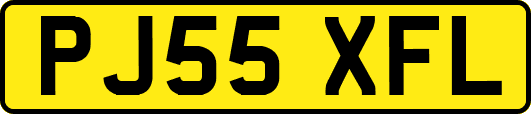 PJ55 XFL